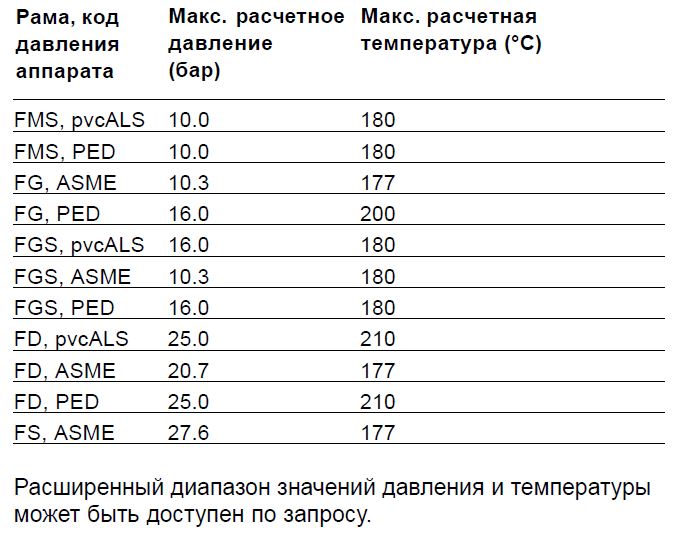 | Рама, код давления аппарата | Макс. расчетное давление (бар) | Макс. расчетная температура (°C) |
|---|---|---|
| FMS, pvcALS | 10.0 | 180 |
| FMS, PED | 10.0 | 180 |
| FG, ASME | 10.3 | 177 |
| FG, PED | 16.0 | 200 |
| FGS, pvcALS | 16.0 | 180 |
| FGS, ASME | 10.3 | 180 |
| FGS, PED | 16.0 | 180 |
| FD, pvcALS | 25.0 | 210 |
| FD, ASME | 20.7 | 177 |
| FD, PED | 25.0 | 210 |
| FS, ASME | 27.6 | 177 |

Расширенный диапазон значений давления и температуры может быть доступен по запросу.